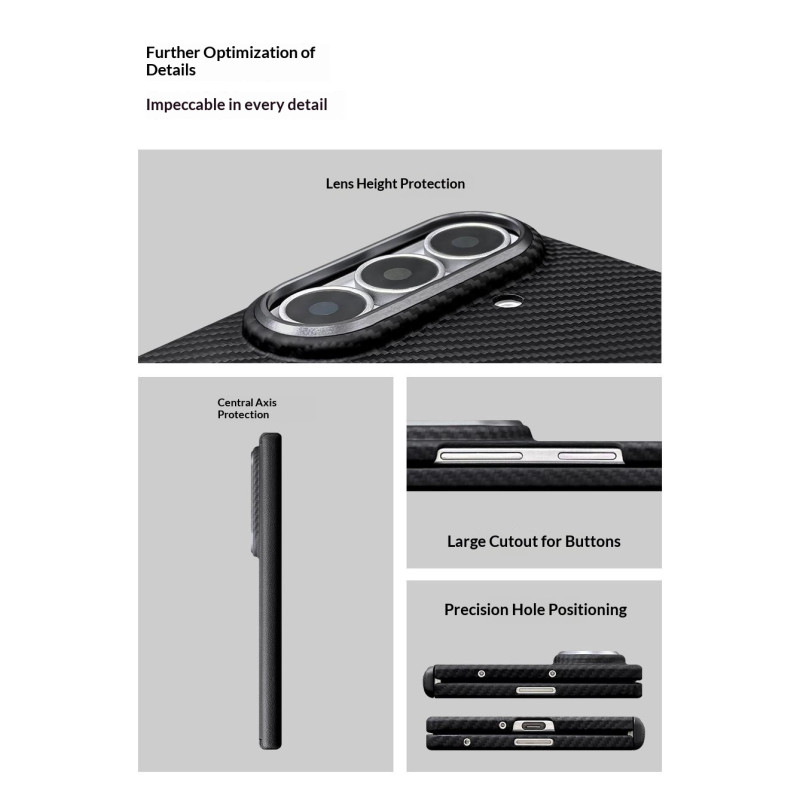 Further Optimization of Details

Impeccable in every detail

Lens Height Protection

Central Axis Protection

Large Cutout for Buttons

Precision Hole Positioning